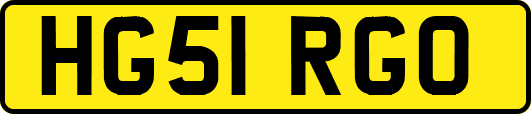 HG51 RGO